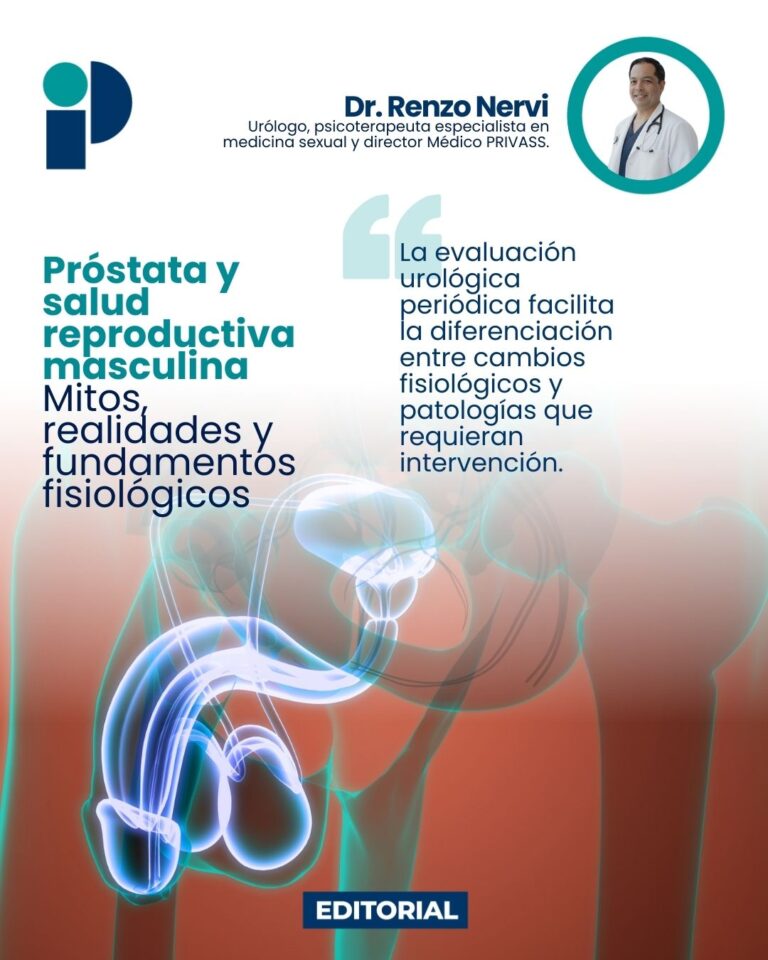 Dr. Renzo Nervi
Urólogo, psicoterapeuta especialista en medicina sexual y director Médico PRIVASS.

Próstata y salud reproductiva masculina
Mitos, realidades y fundamentos fisiológicos

La evaluación urológica periódica facilita la diferenciación entre cambios fisiológicos y patologías que requieran intervención.

EDITORIAL